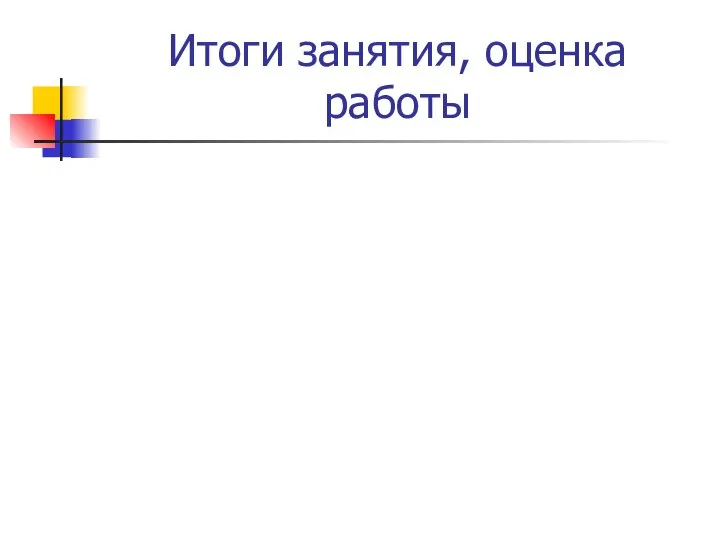 Итоги занятия, оценка работы